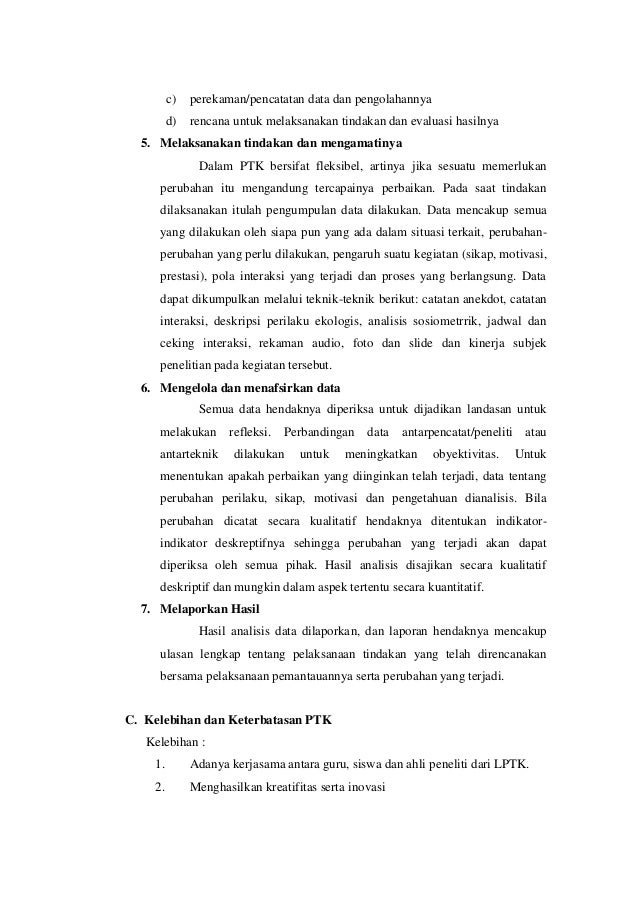 c) perekaman/pencatatan data dan pengolahannya

d) rencana untuk melaksanakan tindakan dan evaluasi hasilnya

5. Melaksanakan tindakan dan mengamatinya

Dalam PTK bersifat fleksibel, artinya jika sesuatu memerlukan perubahan itu mengandung tercapainya perbaikan. Pada saat tindakan dilaksanakan itulah pengumpulan data dilakukan. Data mencakup semua yang dilakukan oleh siapa pun yang ada dalam situasi terkait, perubahan-perubahan yang perlu dilakukan, pengaruh suatu kegiatan (sikap, motivasi, prestasi), pola interaksi yang terjadi dan proses yang berlangsung. Data dapat dikumpulkan melalui teknik-teknik berikut: catatan anekdot, catatan interaksi, deskripsi perilaku ekologis, analisis sosiometrrik, jadwal dan ceking interaksi, rekaman audio, foto dan slide dan kinerja subjek penelitian pada kegiatan tersebut.

6. Mengelola dan menafsirkan data

Semua data hendaknya diperiksa untuk dijadikan landasan untuk melakukan refleksi. Perbandingan data antarpencatat/peneliti atau antarteknik dilakukan untuk meningkatkan obyektivitas. Untuk menentukan apakah perbaikan yang diinginkan telah terjadi, data tentang perubahan perilaku, sikap, motivasi dan pengetahuan dianalisis. Bila perubahan dicatat secara kualitatif hendaknya ditentukan indikator-indikator deskreptifnya sehingga perubahan yang terjadi akan dapat diperiksa oleh semua pihak. Hasil analisis disajikan secara kualitatif deskriptif dan mungkin dalam aspek tertentu secara kuantitatif.

7. Melaporkan Hasil

Hasil analisis data dilaporkan, dan laporan hendaknya mencakup ulasan lengkap tentang pelaksanaan tindakan yang telah direncanakan bersama pelaksanaan pemantauannya serta perubahan yang terjadi.

C. Kelebihan dan Keterbatasan PTK

Kelebihan :

1. Adanya kerjasama antara guru, siswa dan ahli peneliti dari LPTK.

2. Menghasilkan kreatifitas serta inovasi